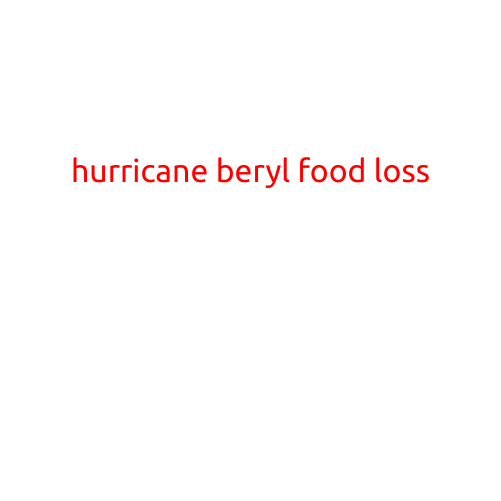 hurricane beryl food loss